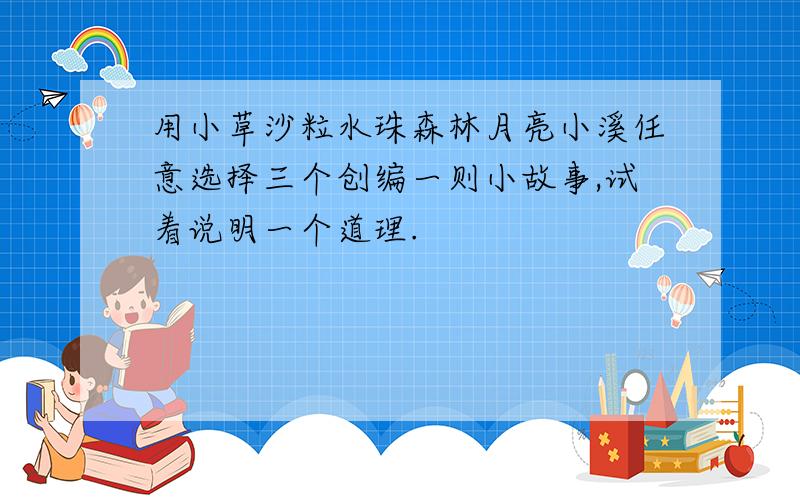 用小草沙粒水珠森林月亮小溪任意选择三个创编一则小故事,试着说明一个道理.